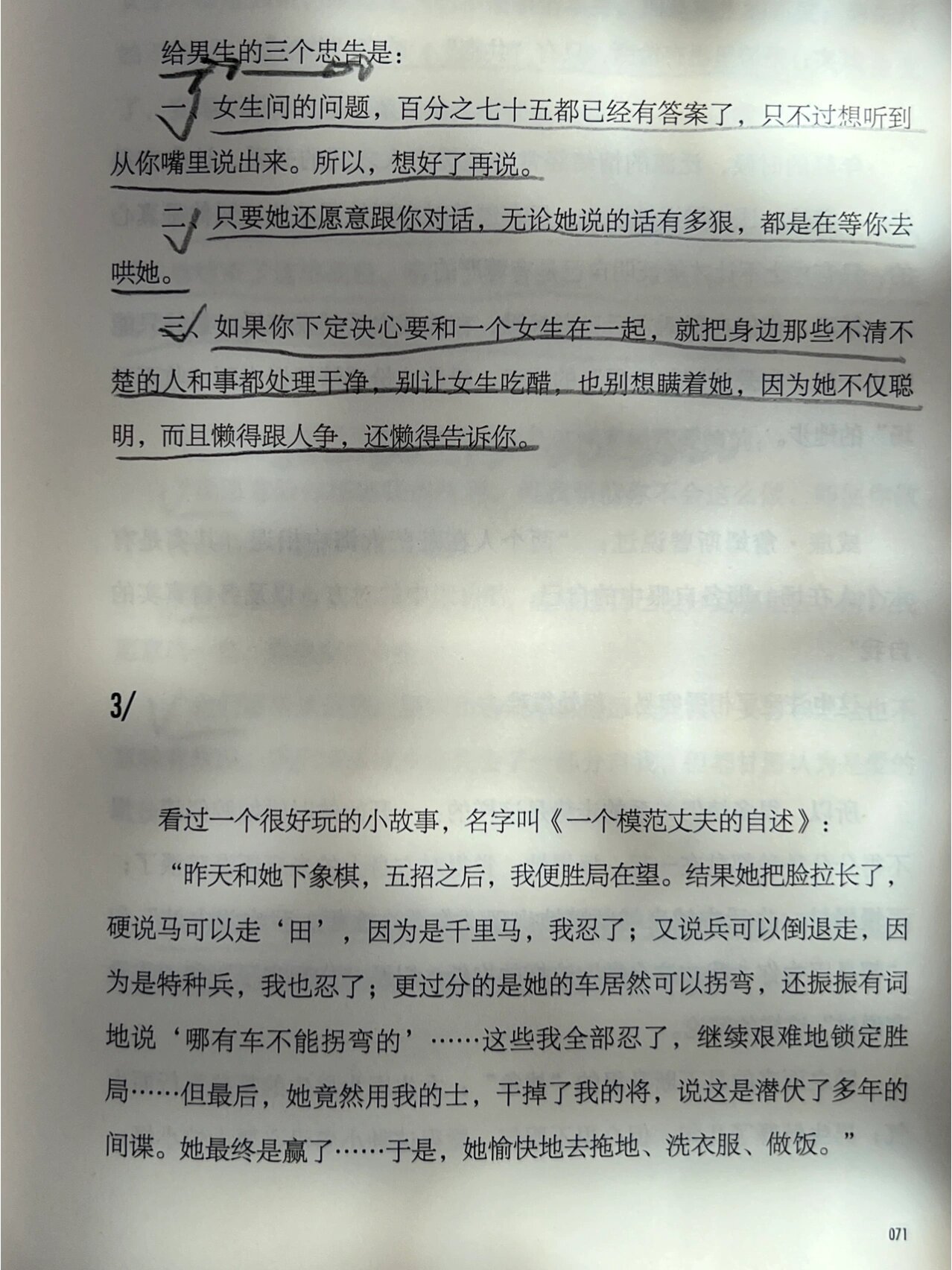 给男生的三个忠告是：

一、女生问的问题，百分之七十五都已经有答案了，只不过想听到从你嘴里说出来。所以，想好了再说。

二、只要她还愿意跟你对话，无论她说的话有多狠，都是在等你去哄她。

三、如果你下定决心要和一个女生在一起，就把身边那些不清不楚的人和事都处理干净，别让女生吃醋，也别想瞒着她，因为她不仅聪明，而且懒得跟人争，还懒得告诉你。

3/

看过一个很好玩的小故事，名字叫《一个模范丈夫的自述》：

“昨天和她下象棋，五招之后，我便胜局在望。结果她把脸拉长了，硬说马可以走‘田’，因为是千里马，我忍了；又说兵可以倒退走，因为是特种兵，我也忍了；更过分的是她的车居然可以拐弯，还振振有词地说‘哪有车不能拐弯的’……这些我全部忍了，继续艰难地锁定胜局……但最后，她竟然用我的士，干掉了我的将，说这是潜伏了多年的间谍。她最终是赢了……于是，她愉快地去拖地、洗衣服、做饭。”

071